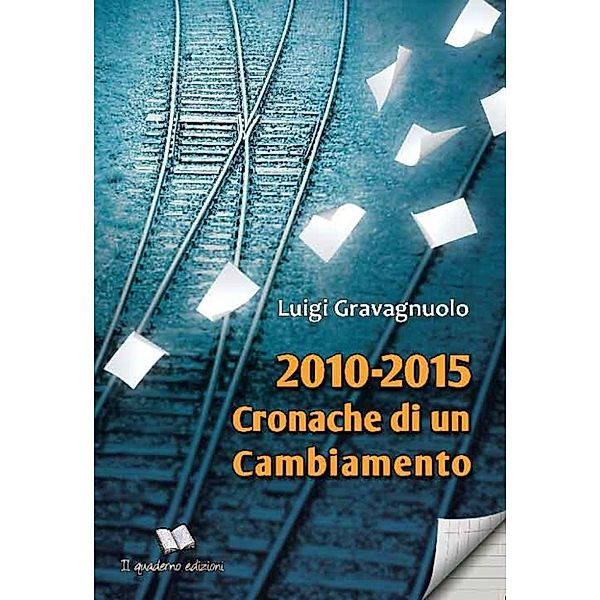 Luigi Gravagnuolo

2010-2015
Cronache di un
Cambiamento

Il quaderno edizioni